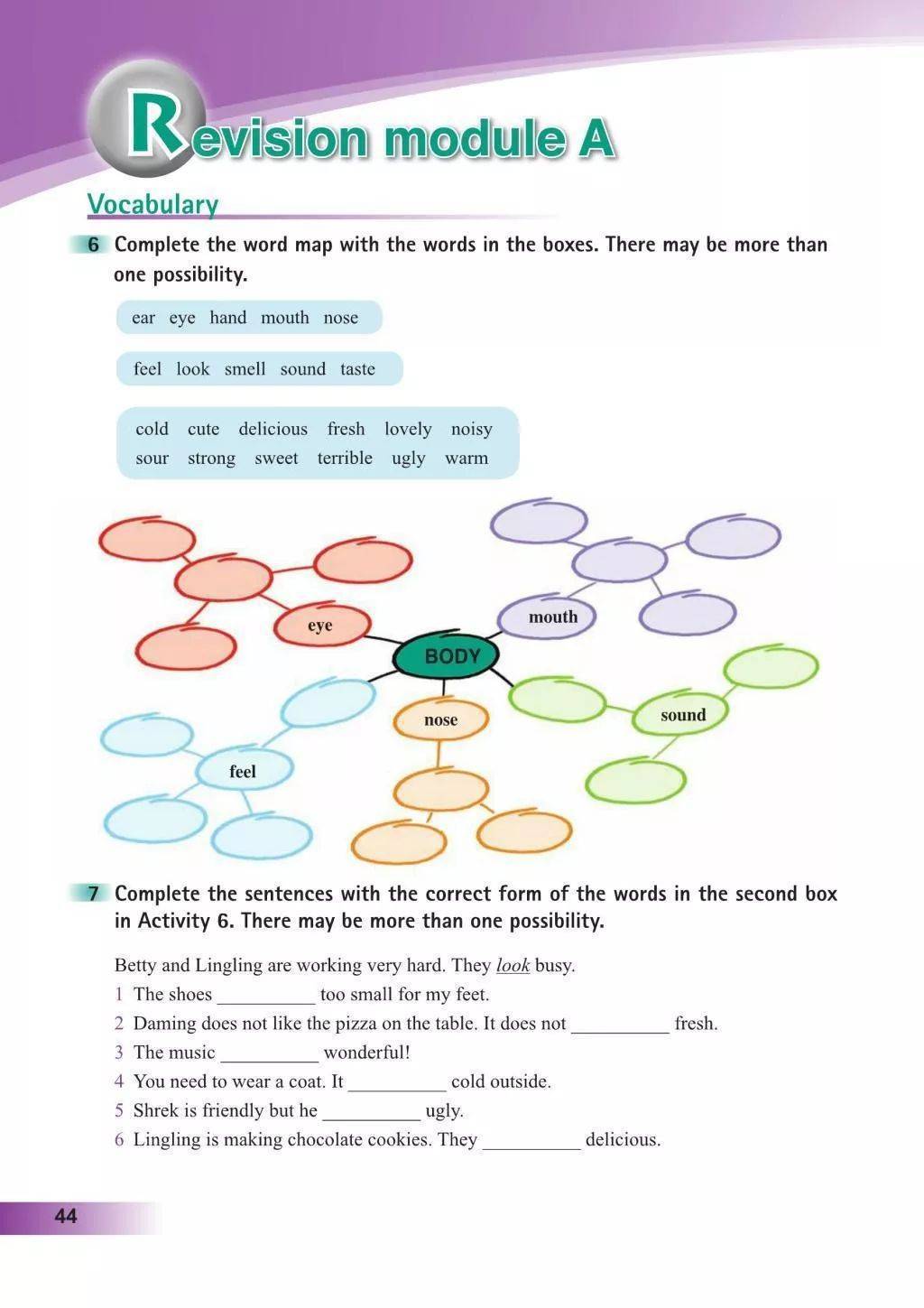 Revision module A

Vocabulary

6 Complete the word map with the words in the boxes. There may be more than one possibility.

ear eye hand mouth nose

feel look smell sound taste

cold cute delicious fresh lovely noisy sour strong sweet terrible ugly warm

eye
mouth
BODY
nose
sound
feel

7 Complete the sentences with the correct form of the words in the second box in Activity 6. There may be more than one possibility.

Betty and Lingling are working very hard. They look busy.
1 The shoes __________ too small for my feet.
2 Daming does not like the pizza on the table. It does not __________ fresh.
3 The music __________ wonderful!
4 You need to wear a coat. It __________ cold outside.
5 Shrek is friendly but he __________ ugly.
6 Lingling is making chocolate cookies. They __________ delicious.

44